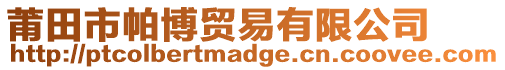 莆田市帕博贸易有限公司
http://ptcolbertmadge.cn.coovee.com